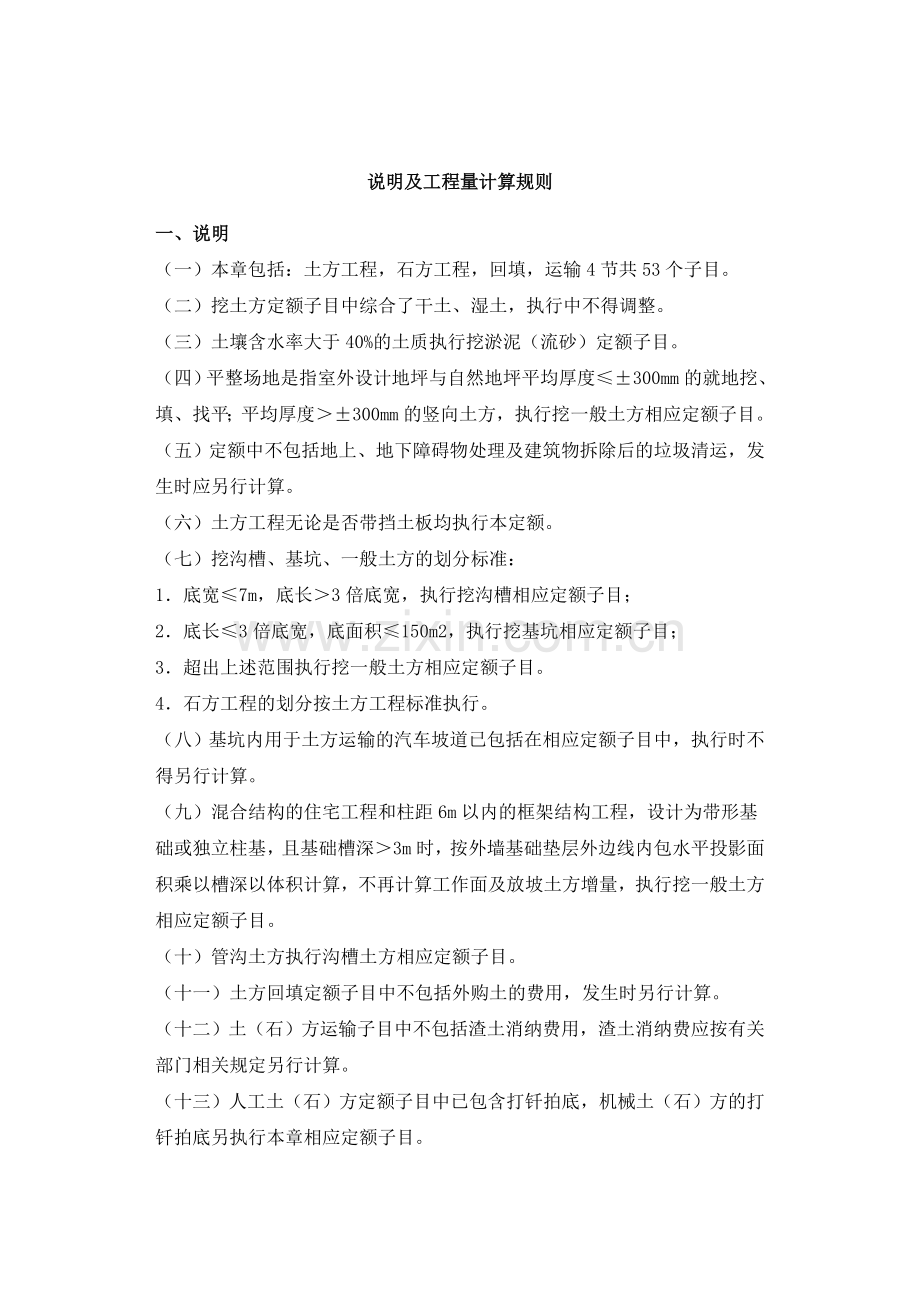 说明及工程量计算规则

一、说明

（一）本章包括：土方工程，石方工程，回填，运输4节共53个子目。

（二）挖土方定额子目中综合了干土、湿土，执行中不得调整。

（三）土壤含水率大于40%的土质执行挖淤泥（流砂）定额子目。

（四）平整场地是指室外设计地坪与自然地坪平均厚度≤±300mm的就地挖、填、找平；平均厚度＞±300mm的竖向土方，执行挖一般土方相应定额子目。

（五）定额中不包括地上、地下障碍物处理及建筑物拆除后的垃圾清运，发生时应另行计算。

（六）土方工程无论是否带挡土板均执行本定额。

（七）挖沟槽、基坑、一般土方的划分标准：

1．底宽≤7m，底长＞3倍底宽，执行挖沟槽相应定额子目；

2．底长≤3倍底宽，底面积≤150m2，执行挖基坑相应定额子目；

3．超出上述范围执行挖一般土方相应定额子目。

4．石方工程的划分按土方工程标准执行。

（八）基坑内用于土方运输的汽车坡道已包括在相应定额子目中，执行时不得另行计算。

（九）混合结构的住宅工程和柱距6m以内的框架结构工程，设计为带形基础或独立柱基，且基础槽深＞3m时，按外墙基础垫层外边线内包水平投影面积乘以槽深以体积计算，不再计算工作面及放坡土方增量，执行挖一般土方相应定额子目。

（十）管沟土方执行沟槽土方相应定额子目。

（十一）土方回填定额子目中不包括外购土的费用，发生时另行计算。

（十二）土（石）方运输子目中不包括渣土消纳费用，渣土消纳费应按有关部门相关规定另行计算。

（十三）人工土（石）方定额子目中已包含打钎拍底，机械土（石）方的打钎拍底另执行本章相应定额子目。

www.zixin.com.cn